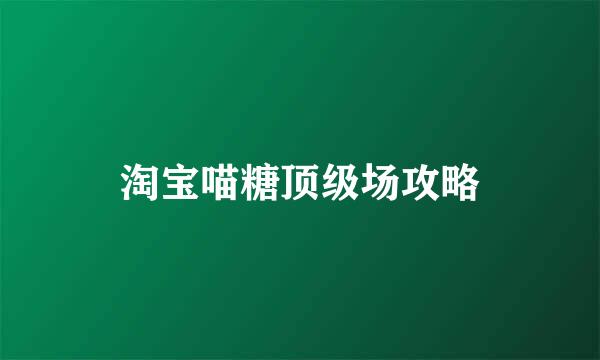 淘宝喵糖顶级场攻略